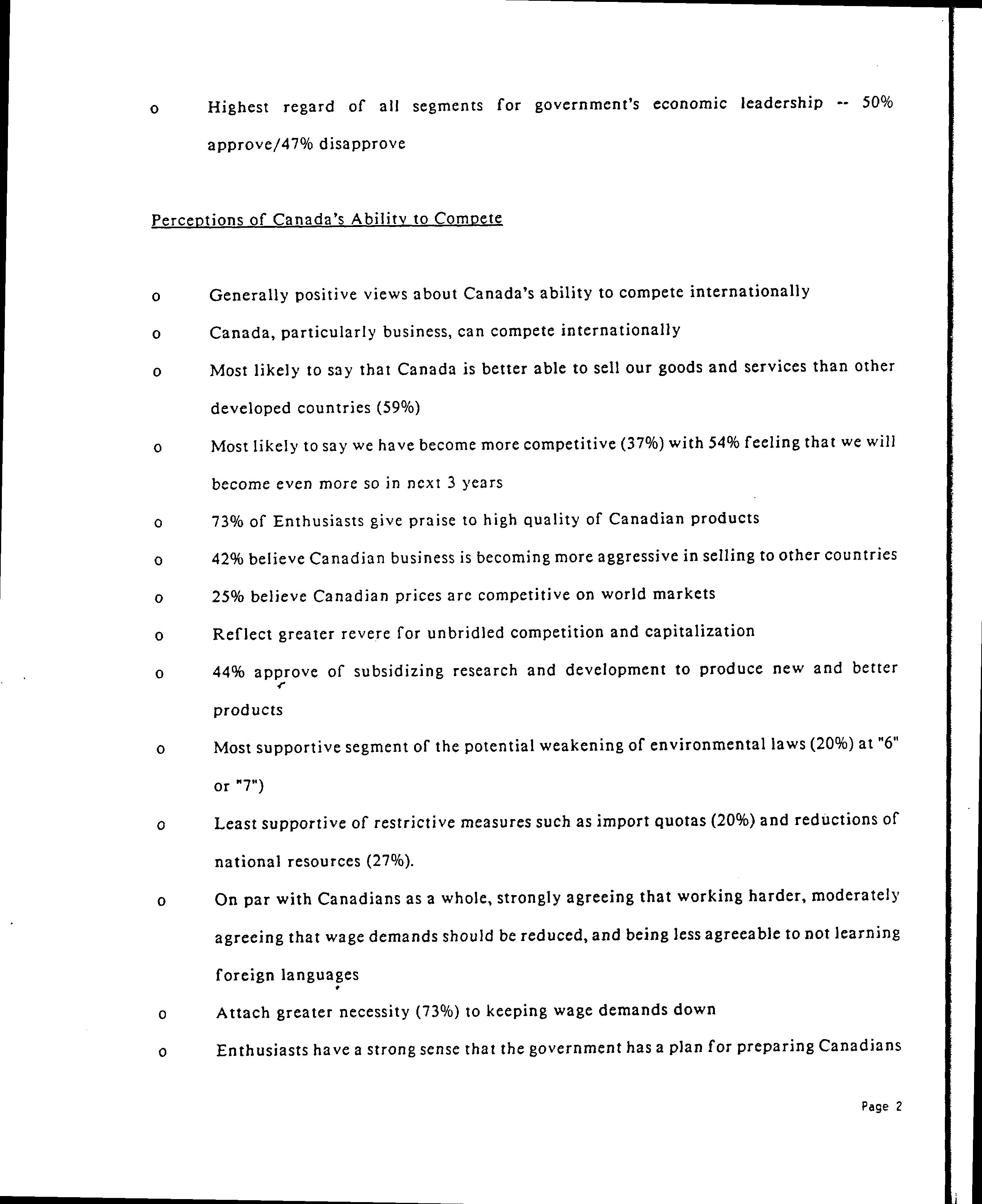 o Highest regard of all segments for government's economic leadership -- 50% approve/47% disapprove

Perceptions of Canada's Ability to Compete

o Generally positive views about Canada's ability to compete internationally

o Canada, particularly business, can compete internationally

o Most likely to say that Canada is better able to sell our goods and services than other developed countries (59%)

o Most likely to say we have become more competitive (37%) with 54% feeling that we will become even more so in next 3 years

o 73% of Enthusiasts give praise to high quality of Canadian products

o 42% believe Canadian business is becoming more aggressive in selling to other countries

o 25% believe Canadian prices are competitive on world markets

o Reflect greater revere for unbridled competition and capitalization

o 44% approve of subsidizing research and development to produce new and better products

o Most supportive segment of the potential weakening of environmental laws (20%) at "6" or "7")

o Least supportive of restrictive measures such as import quotas (20%) and reductions of national resources (27%).

o On par with Canadians as a whole, strongly agreeing that working harder, moderately agreeing that wage demands should be reduced, and being less agreeable to not learning foreign languages

o Attach greater necessity (73%) to keeping wage demands down

o Enthusiasts have a strong sense that the government has a plan for preparing Canadians

Page 2